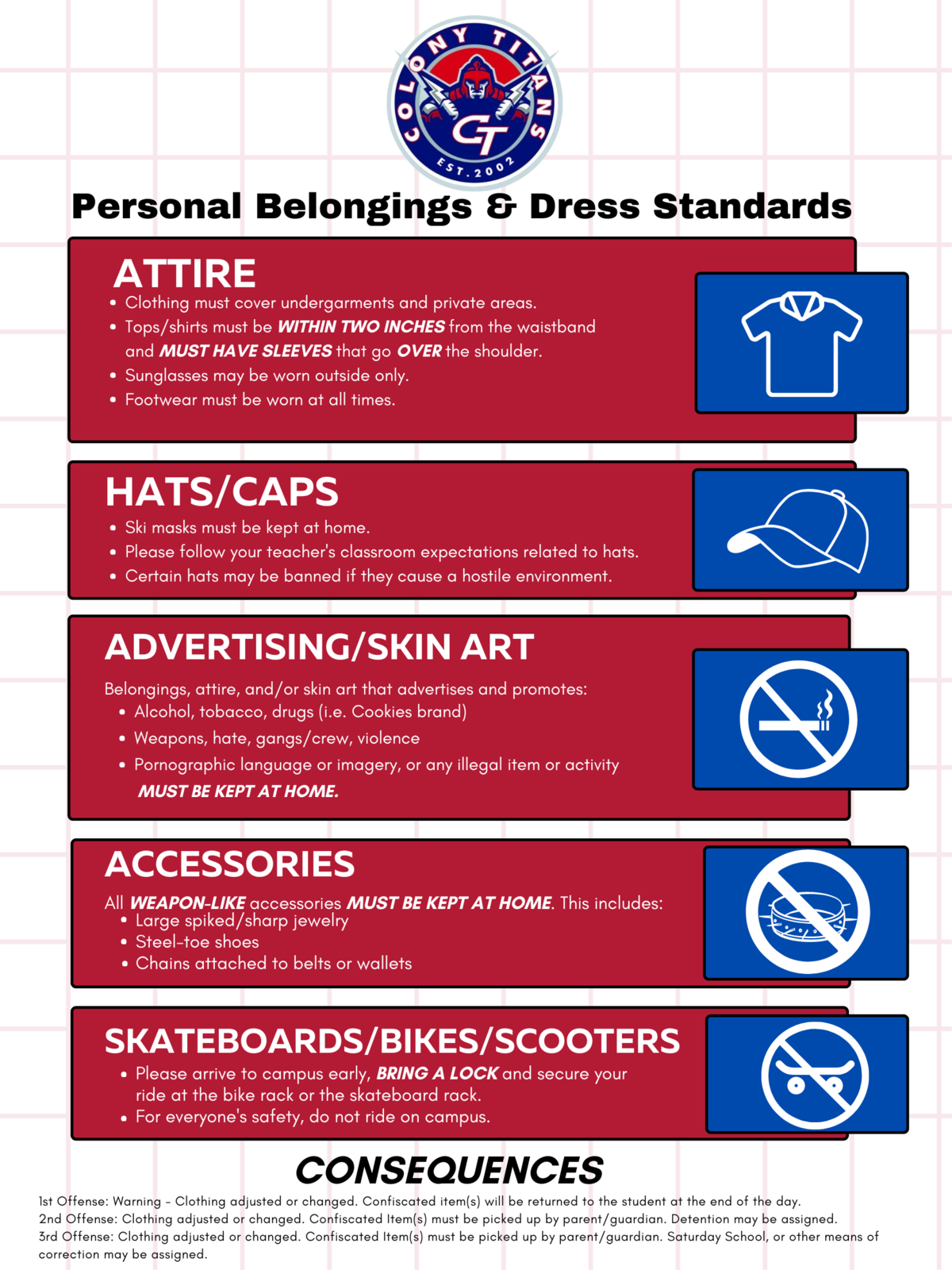 COLONY TITANS
CT
EST. 2002

Personal Belongings & Dress Standards

ATTIRE

• Clothing must cover undergarments and private areas.
• Tops/shirts must be WITHIN TWO INCHES from the waistband and MUST HAVE SLEEVES that go OVER the shoulder.
• Sunglasses may be worn outside only.
• Footwear must be worn at all times.

HATS/CAPS

• Ski masks must be kept at home.
• Please follow your teacher's classroom expectations related to hats.
• Certain hats may be banned if they cause a hostile environment.

ADVERTISING/SKIN ART

Belongings, attire, and/or skin art that advertises and promotes:
• Alcohol, tobacco, drugs (i.e. Cookies brand)
• Weapons, hate, gangs/crew, violence
• Pornographic language or imagery, or any illegal item or activity
MUST BE KEPT AT HOME.

ACCESSORIES

All WEAPON-LIKE accessories MUST BE KEPT AT HOME. This includes:
• Large spiked/sharp jewelry
• Steel-toe shoes
• Chains attached to belts or wallets

SKATEBOARDS/BIKES/SCOOTERS

• Please arrive to campus early, BRING A LOCK and secure your ride at the bike rack or the skateboard rack.
• For everyone's safety, do not ride on campus.

CONSEQUENCES

1st Offense: Warning - Clothing adjusted or changed. Confiscated item(s) will be returned to the student at the end of the day.
2nd Offense: Clothing adjusted or changed. Confiscated Item(s) must be picked up by parent/guardian. Detention may be assigned.
3rd Offense: Clothing adjusted or changed. Confiscated Item(s) must be picked up by parent/guardian. Saturday School, or other means of correction may be assigned.